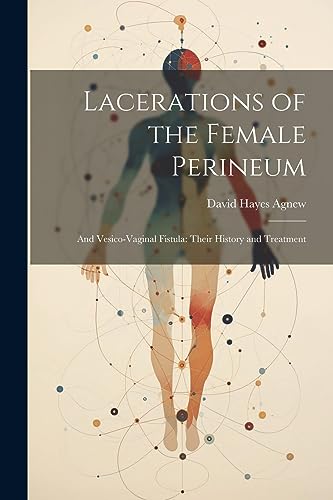 Lacerations of the Female Perineum

David Hayes Agnew

And Vesico-Vaginal Fistula: Their History and Treatment